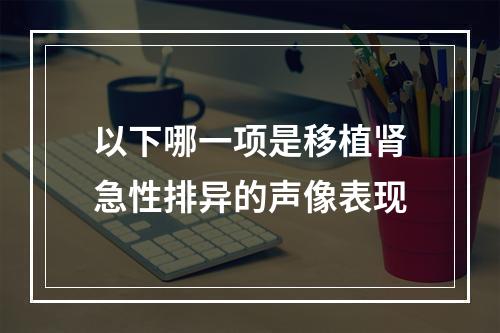 以下哪一项是移植肾急性排异的声像表现